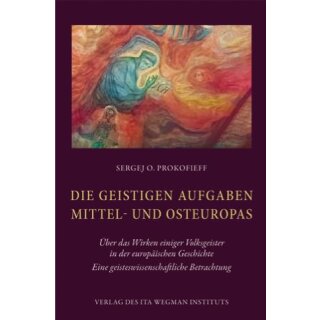 SERGEJ O. PROKOFIEFF

DIE GEISTIGEN AUFGABEN MITTEL- UND OSTEUROPAS

Über das Wirken einiger Volksgeister in der europäischen Geschichte
Eine geisteswissenschaftliche Betrachtung

VERLAG DES ITA WEGMAN INSTITUTS